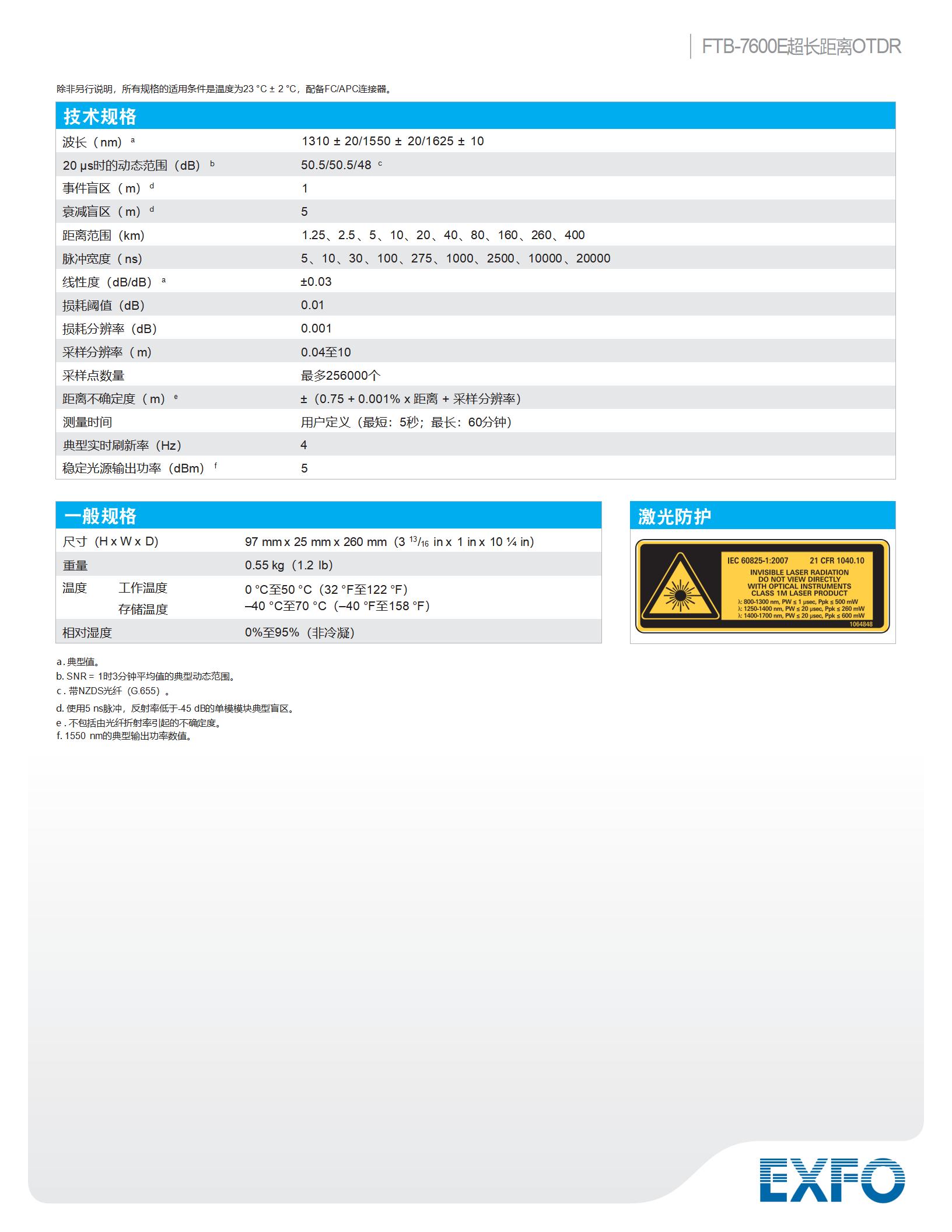 FTB-7600E超长距离OTDR

除非另行说明，所有规格的适用条件是温度为23 °C ± 2 °C，配备FC/APC连接器。

技术规格

| | |
|---|---|
| 波长（nm）$^a$ | 1310 ± 20/1550 ± 20/1625 ± 10 |
| 20 μs时的动态范围（dB）$^b$ | 50.5/50.5/48 $^c$ |
| 事件盲区（m）$^d$ | 1 |
| 衰减盲区（m）$^d$ | 5 |
| 距离范围（km） | 1.25、2.5、5、10、20、40、80、160、260、400 |
| 脉冲宽度（ns） | 5、10、30、100、275、1000、2500、10000、20000 |
| 线性度（dB/dB）$^a$ | ±0.03 |
| 损耗阈值（dB） | 0.01 |
| 损耗分辨率（dB） | 0.001 |
| 采样分辨率（m） | 0.04至10 |
| 采样点数量 | 最多256000个 |
| 距离不确定度（m）$^e$ | ±（0.75 + 0.001% x 距离 + 采样分辨率） |
| 测量时间 | 用户定义（最短：5秒；最长：60分钟） |
| 典型实时刷新率（Hz） | 4 |
| 稳定光源输出功率（dBm）$^f$ | 5 |

一般规格

| | | |
|---|---|---|
| 尺寸（H x W x D） | | 97 mm x 25 mm x 260 mm（3 $^{13}/_{16}$ in x 1 in x 10 ¼ in） |
| 重量 | | 0.55 kg（1.2 lb） |
| 温度 | 工作温度 | 0 °C至50 °C（32 °F至122 °F） |
| | 存储温度 | –40 °C至70 °C（–40 °F至158 °F） |
| 相对湿度 | | 0%至95%（非冷凝） |

激光防护

IEC 60825-1:2007 21 CFR 1040.10
INVISIBLE LASER RADIATION
DO NOT VIEW DIRECTLY
WITH OPTICAL INSTRUMENTS
CLASS 1M LASER PRODUCT
λ: 800-1300 nm, PW ≤ 1 μsec, Ppk ≤ 500 mW
λ: 1250-1400 nm, PW ≤ 20 μsec, Ppk ≤ 260 mW
λ: 1400-1700 nm, PW ≤ 20 μsec, Ppk ≤ 600 mW
1064848

a. 典型值。
b. SNR = 1时3分钟平均值的典型动态范围。
c. 带NZDS光纤（G.655）。
d. 使用5 ns脉冲，反射率低于-45 dB的单模模块典型盲区。
e. 不包括由光纤折射率引起的不确定度。
f. 1550 nm的典型输出功率数值。

EXFO